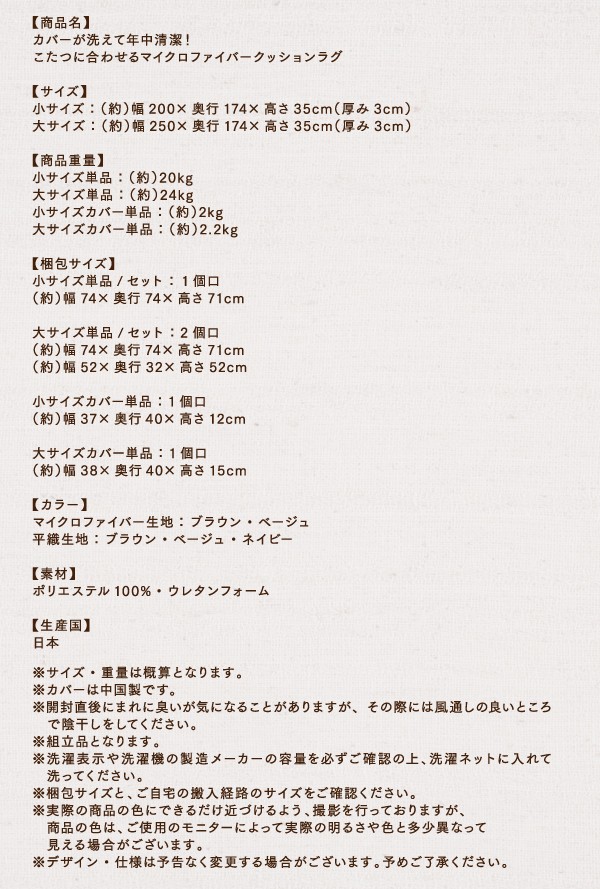 【商品名】
カバーが洗えて年中清潔！
こたつに合わせるマイクロファイバークッションラグ

【サイズ】
小サイズ：（約）幅 200× 奥行 174× 高さ 35cm（厚み 3cm）
大サイズ：（約）幅 250× 奥行 174× 高さ 35cm（厚み 3cm）

【商品重量】
小サイズ単品：（約）20kg
大サイズ単品：（約）24kg
小サイズカバー単品：（約）2kg
大サイズカバー単品：（約）2.2kg

【梱包サイズ】
小サイズ単品 / セット：1 個口
（約）幅 74× 奥行 74× 高さ 71cm

大サイズ単品 / セット：2 個口
（約）幅 74× 奥行 74× 高さ 71cm
（約）幅 52× 奥行 32× 高さ 52cm

小サイズカバー単品：1 個口
（約）幅 37× 奥行 40× 高さ 12cm

大サイズカバー単品：1 個口
（約）幅 38× 奥行 40× 高さ 15cm

【カラー】
マイクロファイバー生地：ブラウン・ベージュ
平織生地：ブラウン・ベージュ・ネイビー

【素材】
ポリエステル 100%・ウレタンフォーム

【生産国】
日本

※サイズ・重量は概算となります。
※カバーは中国製です。
※開封直後にまれに臭いが気になることがありますが、その際には風通しの良いところで陰干しをしてください。
※組立品となります。
※洗濯表示や洗濯機の製造メーカーの容量を必ずご確認の上、洗濯ネットに入れて洗ってください。
※梱包サイズと、ご自宅の搬入経路のサイズをご確認ください。
※実際の商品の色にできるだけ近づけるよう、撮影を行っておりますが、商品の色は、ご使用のモニターによって実際の明るさや色と多少異なって見える場合がございます。
※デザイン・仕様は予告なく変更する場合がございます。予めご了承ください。